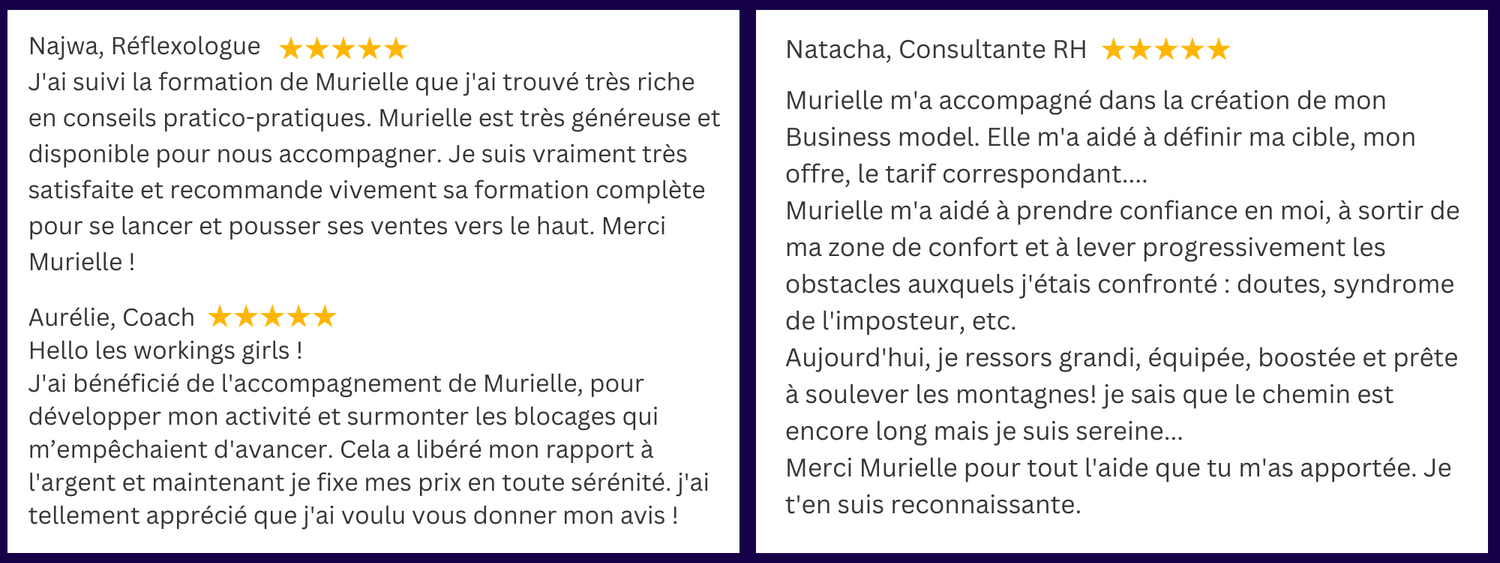 Najwa, Réflexologue ★★★★★
J'ai suivi la formation de Murielle que j'ai trouvé très riche en conseils pratico-pratiques. Murielle est très généreuse et disponible pour nous accompagner. Je suis vraiment très satisfaite et recommande vivement sa formation complète pour se lancer et pousser ses ventes vers le haut. Merci Murielle !

Aurélie, Coach ★★★★★
Hello les workings girls !
J'ai bénéficié de l'accompagnement de Murielle, pour développer mon activité et surmonter les blocages qui m'empêchaient d'avancer. Cela a libéré mon rapport à l'argent et maintenant je fixe mes prix en toute sérénité. j'ai tellement apprécié que j'ai voulu vous donner mon avis !

Natacha, Consultante RH ★★★★★

Murielle m'a accompagné dans la création de mon Business model. Elle m'a aidé à définir ma cible, mon offre, le tarif correspondant....
Murielle m'a aidé à prendre confiance en moi, à sortir de ma zone de confort et à lever progressivement les obstacles auxquels j'étais confronté : doutes, syndrome de l'imposteur, etc.
Aujourd'hui, je ressors grandi, équipée, boostée et prête à soulever les montagnes! je sais que le chemin est encore long mais je suis sereine...
Merci Murielle pour tout l'aide que tu m'as apportée. Je t'en suis reconnaissante.